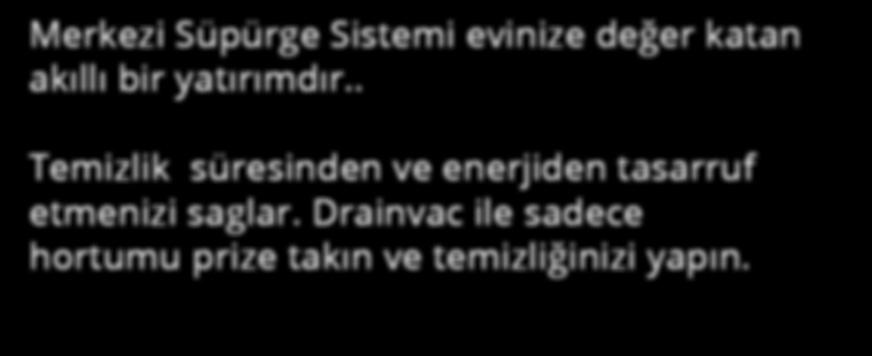 Merkezi Süpürge Sistemi evinize değer katan akıllı bir yatırımdır..

Temizlik süresinden ve enerjiden tasarruf etmenizi saglar. Drainvac ile sadece hortumu prize takın ve temizliğinizi yapın.